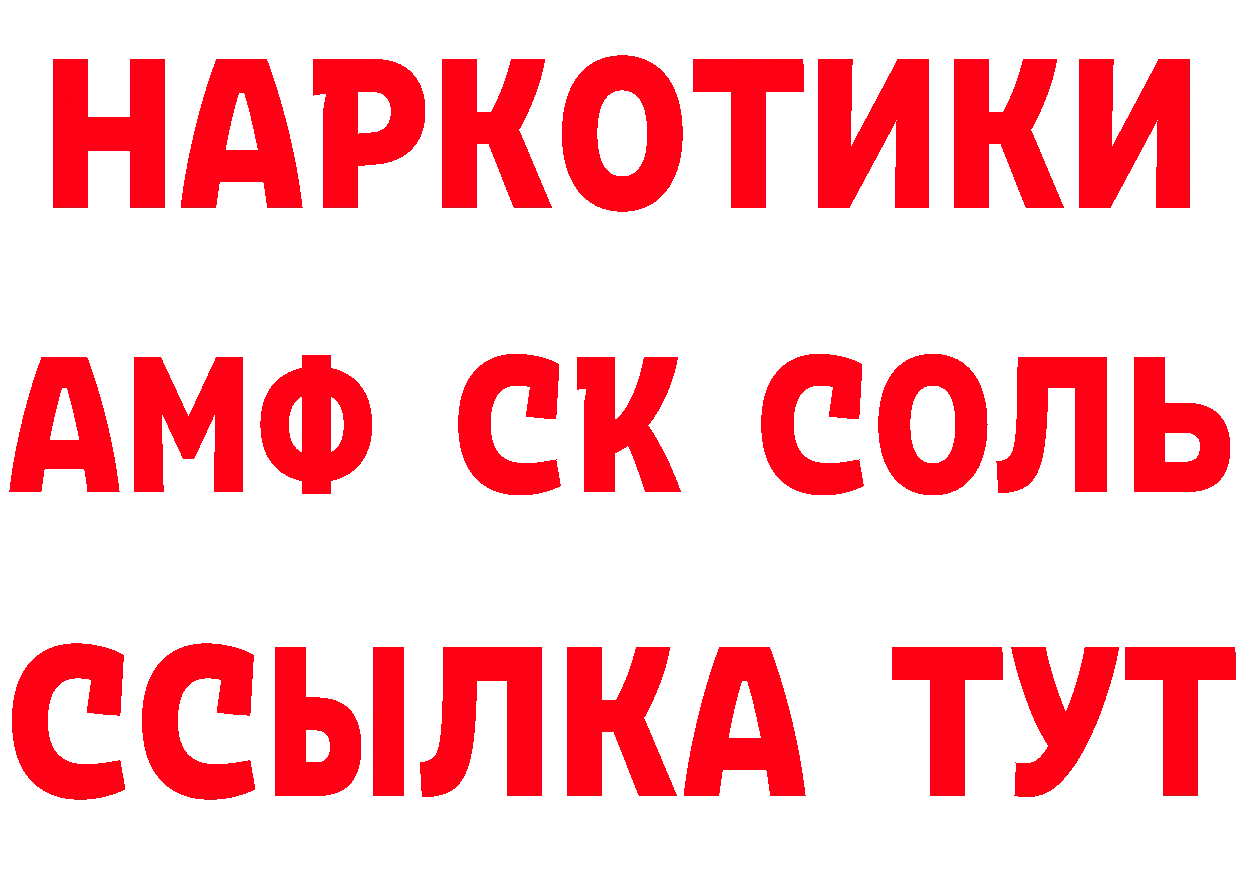 НАРКОТИКИ

АМФ СК СОЛЬ

ССЫЛКА ТУТ